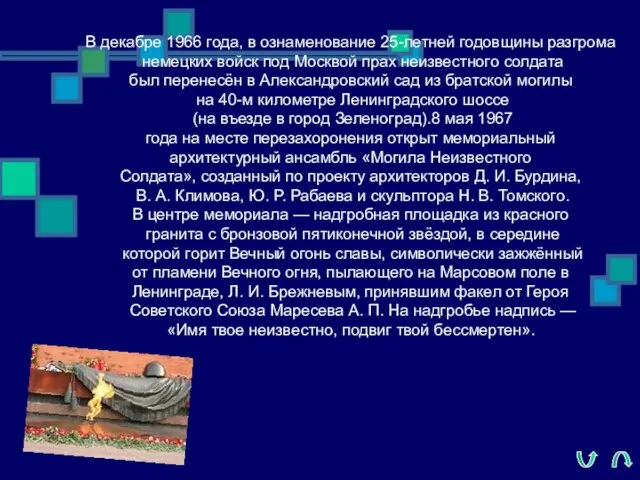 В декабре 1966 года, в ознаменование 25-летней годовщины разгрома немецких войск под Москвой прах неизвестного солдата был перенесён в Александровский сад из братской могилы на 40-м километре Ленинградского шоссе (на въезде в город Зеленоград).8 мая 1967 года на месте перезахоронения открыт мемориальный архитектурный ансамбль «Могила Неизвестного Солдата», созданный по проекту архитекторов Д. И. Бурдина, В. А. Климова, Ю. Р. Рабаева и скульптора Н. В. Томского. В центре мемориала — надгробная площадка из красного гранита с бронзовой пятиконечной звёздой, в середине которой горит Вечный огонь славы, символически зажжённый от пламени Вечного огня, пылающего на Марсовом поле в Ленинграде, Л. И. Брежневым, принявшим факел от Героя Советского Союза Маресева А. П. На надгробье надпись — «Имя твое неизвестно, подвиг твой бессмертен».